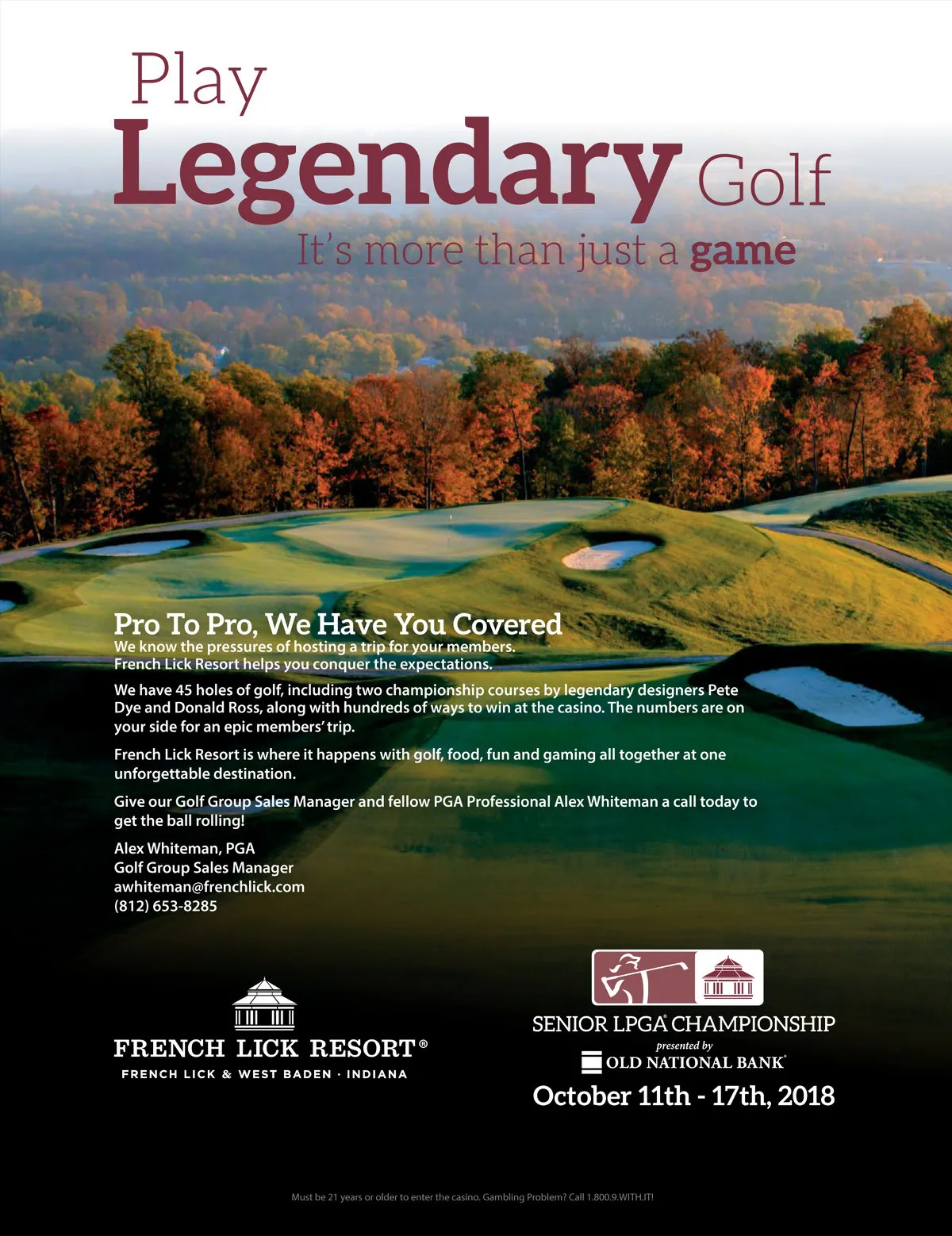 Play Legendary Golf

It's more than just a game

Pro To Pro, We Have You Covered

We know the pressures of hosting a trip for your members. French Lick Resort helps you conquer the expectations.

We have 45 holes of golf, including two championship courses by legendary designers Pete Dye and Donald Ross, along with hundreds of ways to win at the casino. The numbers are on your side for an epic members' trip.

French Lick Resort is where it happens with golf, food, fun and gaming all together at one unforgettable destination.

Give our Golf Group Sales Manager and fellow PGA Professional Alex Whiteman a call today to get the ball rolling!

Alex Whiteman, PGA
Golf Group Sales Manager
awhiteman@frenchlick.com
(812) 653-8285

FRENCH LICK RESORT®
FRENCH LICK & WEST BADEN · INDIANA

SENIOR LPGA® CHAMPIONSHIP
presented by
OLD NATIONAL BANK®
October 11th - 17th, 2018

Must be 21 years or older to enter the casino. Gambling Problem? Call 1.800.9.WITH.IT!